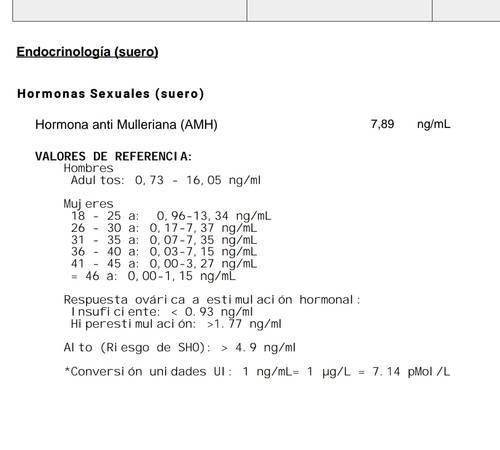 Endocrinología (suero)

Hormonas Sexuales (suero)

Hormona anti Mulleriana (AMH) 7,89 ng/mL

VALORES DE REFERENCIA:
Hombres
Adultos: 0,73 - 16,05 ng/ml

Mujeres
18 - 25 a: 0,96-13,34 ng/mL
26 - 30 a: 0,17-7,37 ng/mL
31 - 35 a: 0,07-7,35 ng/mL
36 - 40 a: 0,03-7,15 ng/mL
41 - 45 a: 0,00-3,27 ng/mL
= 46 a: 0,00-1,15 ng/mL

Respuesta ovárica a estimulación hormonal:
Insuficiente: < 0.93 ng/ml
Hiperestimulación: >1.77 ng/ml

Alto (Riesgo de SHO): > 4.9 ng/ml

*Conversión unidades UI: 1 ng/mL= 1 µg/L = 7.14 pMol/L